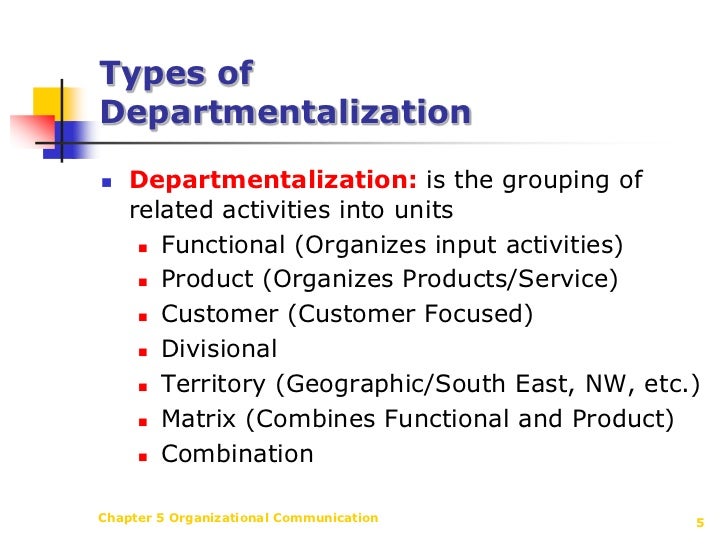 Types of Departmentalization

• Departmentalization: is the grouping of related activities into units
• Functional (Organizes input activities)
• Product (Organizes Products/Service)
• Customer (Customer Focused)
• Divisional
• Territory (Geographic/South East, NW, etc.)
• Matrix (Combines Functional and Product)
• Combination

Chapter 5 Organizational Communication

5